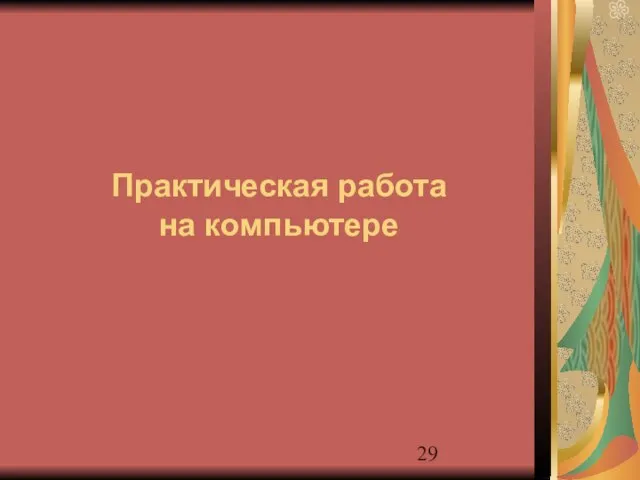 Практическая работа на компьютере

29